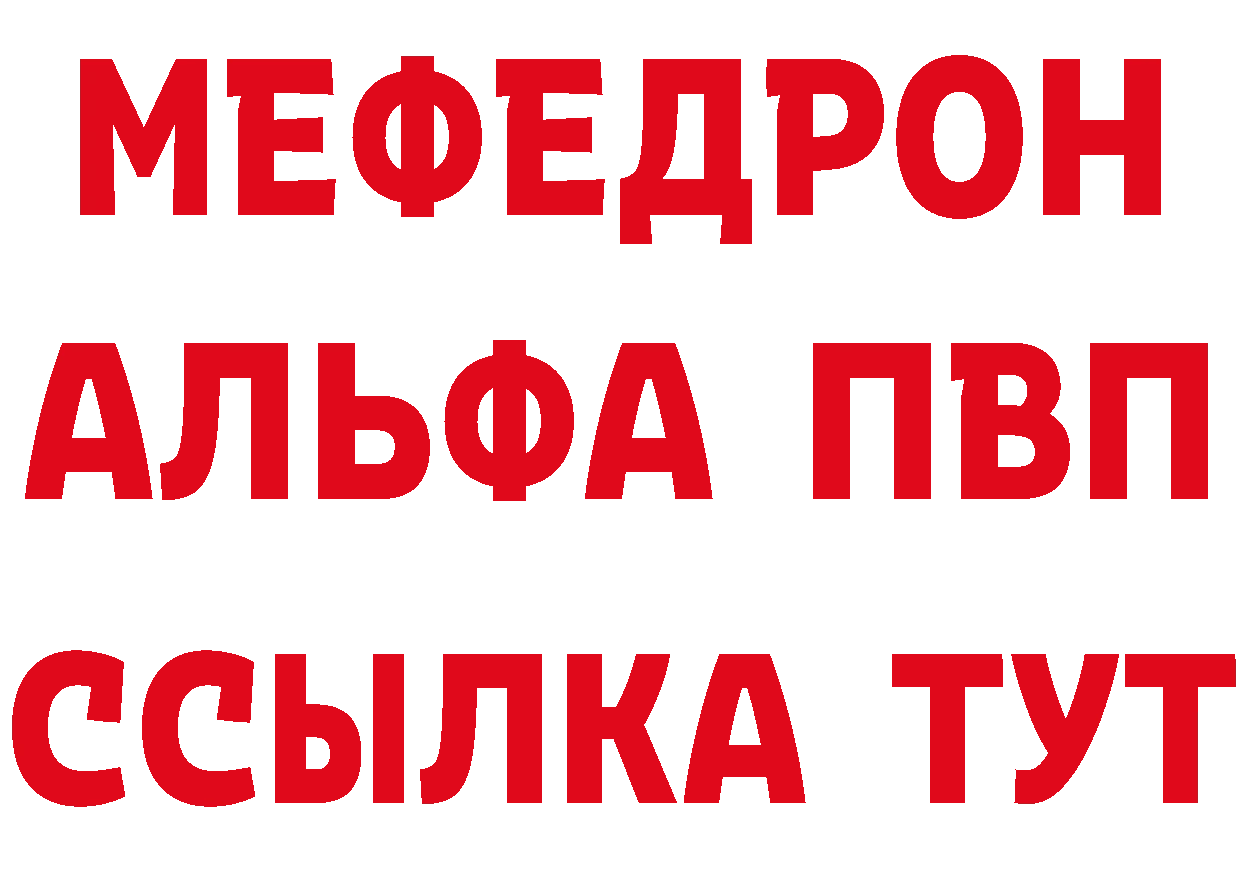 МЕФЕДРОН
АЛЬФА ПВП
ССЫЛКА ТУТ